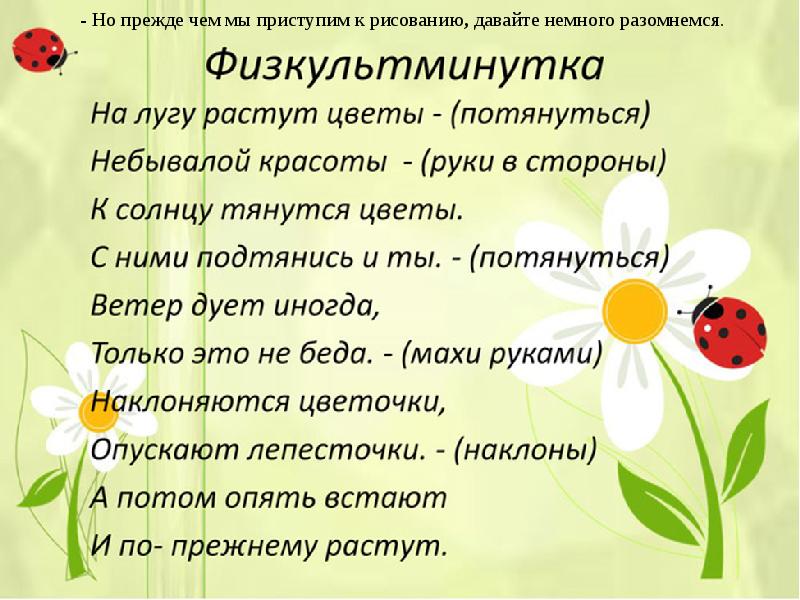 - Но прежде чем мы приступим к рисованию, давайте немного разомнемся.

Физкультминутка

На лугу растут цветы - (потянуться)
Небывалой красоты - (руки в стороны)
К солнцу тянутся цветы.
С ними подтянись и ты. - (потянуться)
Ветер дует иногда,
Только это не беда. - (махи руками)
Наклоняются цветочки,
Опускают лепесточки. - (наклоны)
А потом опять встают
И по- прежнему растут.